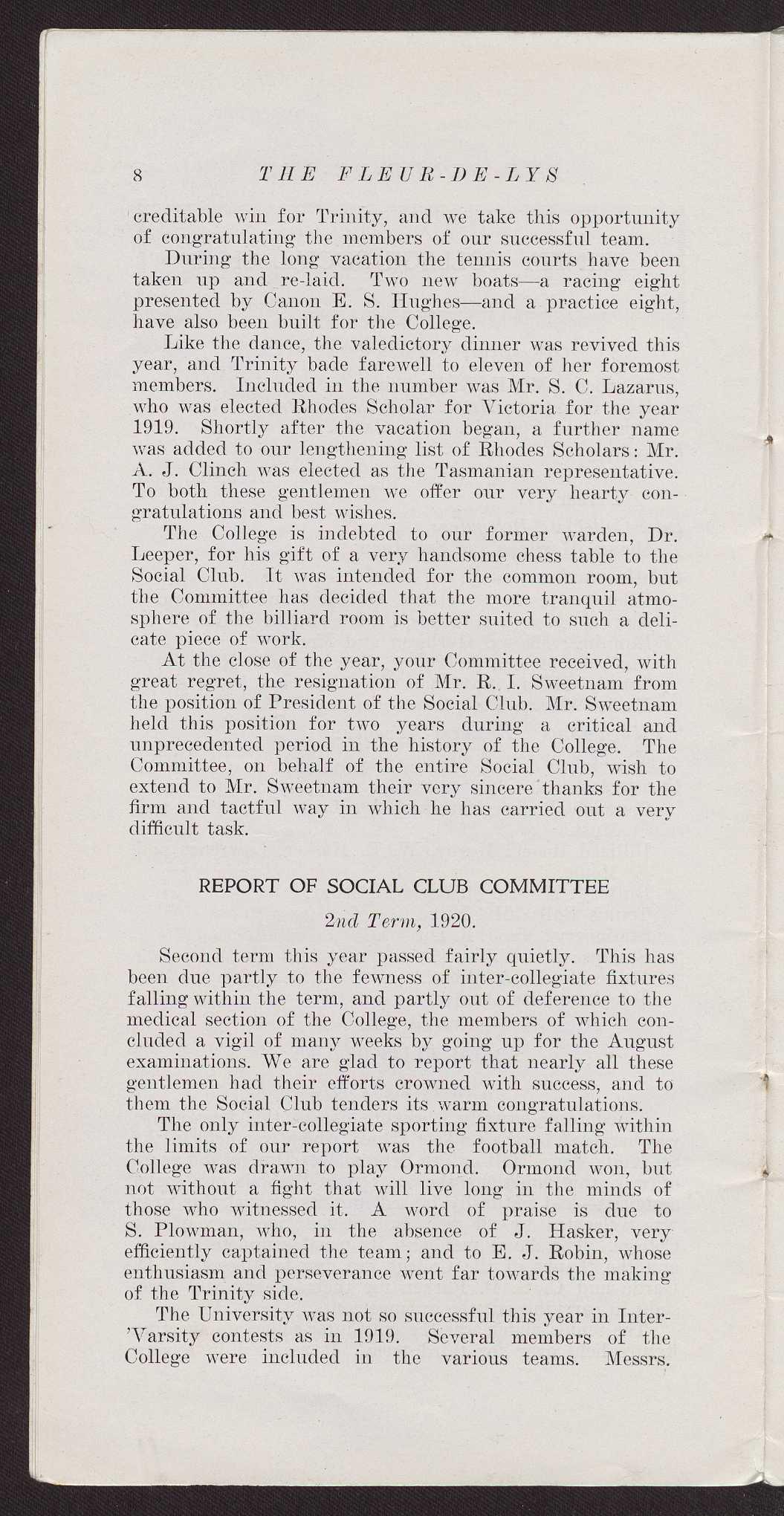 8 THE FLEUR-DE-LYS

creditable win for Trinity, and we take this opportunity of congratulating the members of our successful team.

During the long vacation the tennis courts have been taken up and re-laid. Two new boats—a racing eight presented by Canon E. S. Hughes—and a practice eight, have also been built for the College.

Like the dance, the valedictory dinner was revived this year, and Trinity bade farewell to eleven of her foremost members. Included in the number was Mr. S. C. Lazarus, who was elected Rhodes Scholar for Victoria for the year 1919. Shortly after the vacation began, a further name was added to our lengthening list of Rhodes Scholars: Mr. A. J. Clinch was elected as the Tasmanian representative. To both these gentlemen we offer our very hearty congratulations and best wishes.

The College is indebted to our former warden, Dr. Leeper, for his gift of a very handsome chess table to the Social Club. It was intended for the common room, but the Committee has decided that the more tranquil atmosphere of the billiard room is better suited to such a delicate piece of work.

At the close of the year, your Committee received, with great regret, the resignation of Mr. R. I. Sweetnam from the position of President of the Social Club. Mr. Sweetnam held this position for two years during a critical and unprecedented period in the history of the College. The Committee, on behalf of the entire Social Club, wish to extend to Mr. Sweetnam their very sincere thanks for the firm and tactful way in which he has carried out a very difficult task.

REPORT OF SOCIAL CLUB COMMITTEE

2nd Term, 1920.

Second term this year passed fairly quietly. This has been due partly to the fewness of inter-collegiate fixtures falling within the term, and partly out of deference to the medical section of the College, the members of which concluded a vigil of many weeks by going up for the August examinations. We are glad to report that nearly all these gentlemen had their efforts crowned with success, and to them the Social Club tenders its warm congratulations.

The only inter-collegiate sporting fixture falling within the limits of our report was the football match. The College was drawn to play Ormond. Ormond won, but not without a fight that will live long in the minds of those who witnessed it. A word of praise is due to S. Plowman, who, in the absence of J. Hasker, very efficiently captained the team; and to E. J. Robin, whose enthusiasm and perseverance went far towards the making of the Trinity side.

The University was not so successful this year in Inter-'Varsity contests as in 1919. Several members of the College were included in the various teams. Messrs.